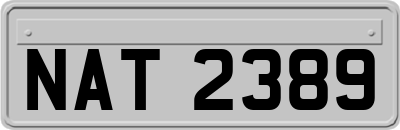 NAT 2389